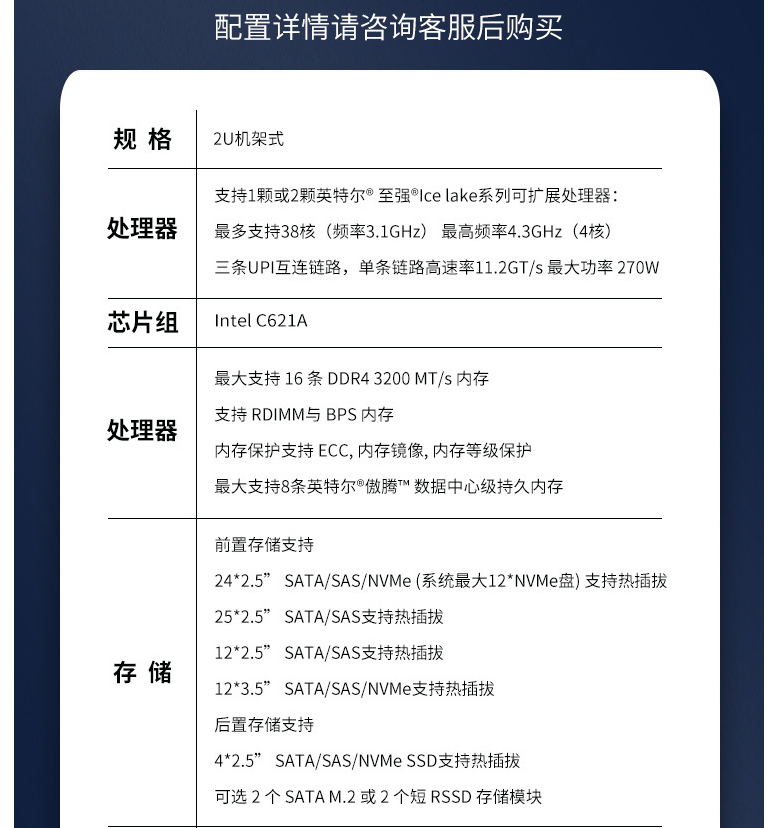 配置详情请咨询客服后购买

| 规 格 | 2U机架式 |
|---|---|
| 处理器 | 支持1颗或2颗英特尔® 至强®Ice lake系列可扩展处理器：<br>最多支持38核（频率3.1GHz） 最高频率4.3GHz（4核）<br>三条UPI互连链路，单条链路高速率11.2GT/s 最大功率 270W |
| 芯片组 | Intel C621A |
| 处理器 | 最大支持 16 条 DDR4 3200 MT/s 内存<br>支持 RDIMM与 BPS 内存<br>内存保护支持 ECC, 内存镜像, 内存等级保护<br>最大支持8条英特尔®傲腾™ 数据中心级持久内存 |
| 存 储 | 前置存储支持<br>24*2.5” SATA/SAS/NVMe (系统最大12*NVMe盘) 支持热插拔<br>25*2.5” SATA/SAS支持热插拔<br>12*2.5” SATA/SAS支持热插拔<br>12*3.5” SATA/SAS/NVMe支持热插拔<br>后置存储支持<br>4*2.5” SATA/SAS/NVMe SSD支持热插拔<br>可选 2 个 SATA M.2 或 2 个短 RSSD 存储模块 |